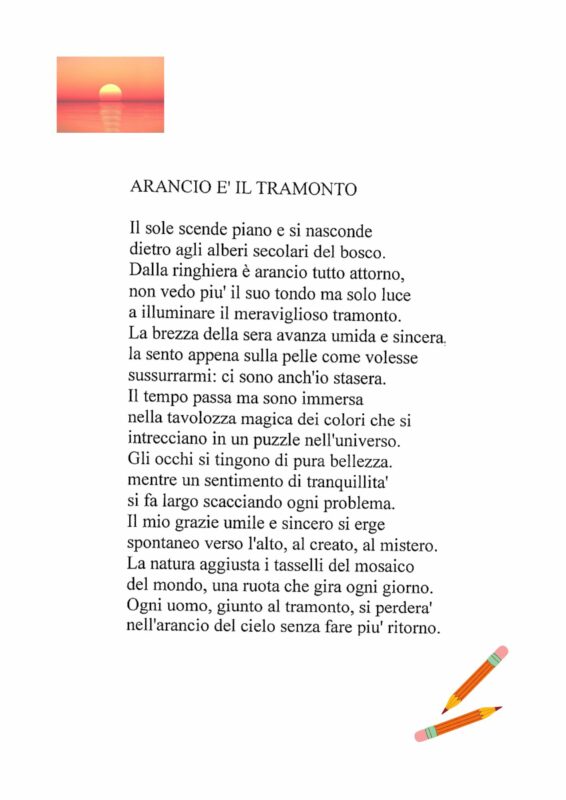 ARANCIO E' IL TRAMONTO

Il sole scende piano e si nasconde
dietro agli alberi secolari del bosco.
Dalla ringhiera è arancio tutto attorno,
non vedo piu' il suo tondo ma solo luce
a illuminare il meraviglioso tramonto.
La brezza della sera avanza umida e sincera,
la sento appena sulla pelle come volesse
sussurrarmi: ci sono anch'io stasera.
Il tempo passa ma sono immersa
nella tavolozza magica dei colori che si
intrecciano in un puzzle nell'universo.
Gli occhi si tingono di pura bellezza.
mentre un sentimento di tranquillita'
si fa largo scacciando ogni problema.
Il mio grazie umile e sincero si erge
spontaneo verso l'alto, al creato, al mistero.
La natura aggiusta i tasselli del mosaico
del mondo, una ruota che gira ogni giorno.
Ogni uomo, giunto al tramonto, si perdera'
nell'arancio del cielo senza fare piu' ritorno.